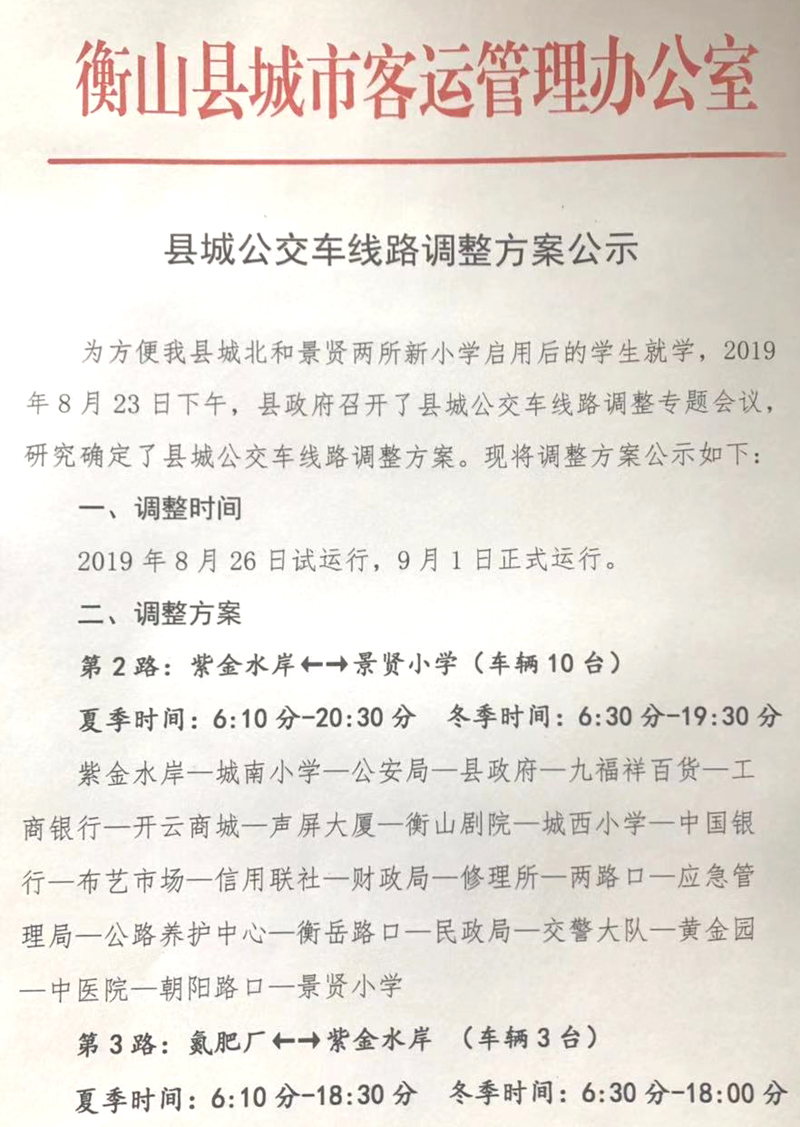 衡山县城市客运管理办公室

县城公交车线路调整方案公示

为方便我县城北和景贤两所新小学启用后的学生就学，2019年8月23日下午，县政府召开了县城公交车线路调整专题会议，研究确定了县城公交车线路调整方案。现将调整方案公示如下：

一、调整时间

2019年8月26日试运行，9月1日正式运行。

二、调整方案

第2路：紫金水岸←→景贤小学（车辆10台）

夏季时间：6:10分-20:30分　冬季时间：6:30分-19:30分

紫金水岸—城南小学—公安局—县政府—九福祥百货—工商银行—开云商城—声屏大厦—衡山剧院—城西小学—中国银行—布艺市场—信用联社—财政局—修理所—两路口—应急管理局—公路养护中心—衡岳路口—民政局—交警大队—黄金园—中医院—朝阳路口—景贤小学

第3路：氮肥厂←→紫金水岸　（车辆3台）

夏季时间：6:10分-18:30分　冬季时间：6:30分-18:00分